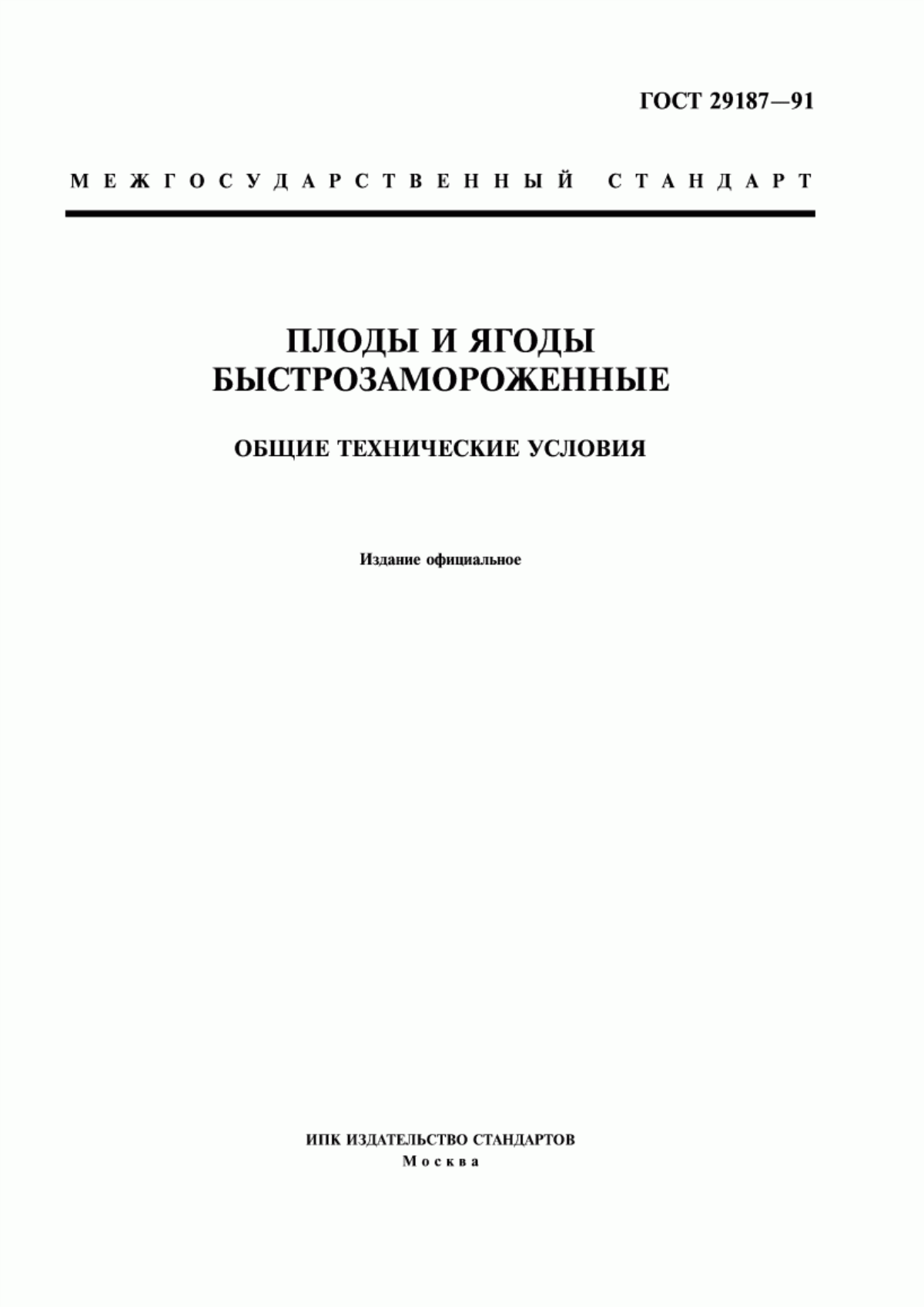 ГОСТ 29187—91

МЕЖГОСУДАРСТВЕННЫЙ СТАНДАРТ

ПЛОДЫ И ЯГОДЫ БЫСТРОЗАМОРОЖЕННЫЕ

ОБЩИЕ ТЕХНИЧЕСКИЕ УСЛОВИЯ

Издание официальное

ИПК ИЗДАТЕЛЬСТВО СТАНДАРТОВ
Москва